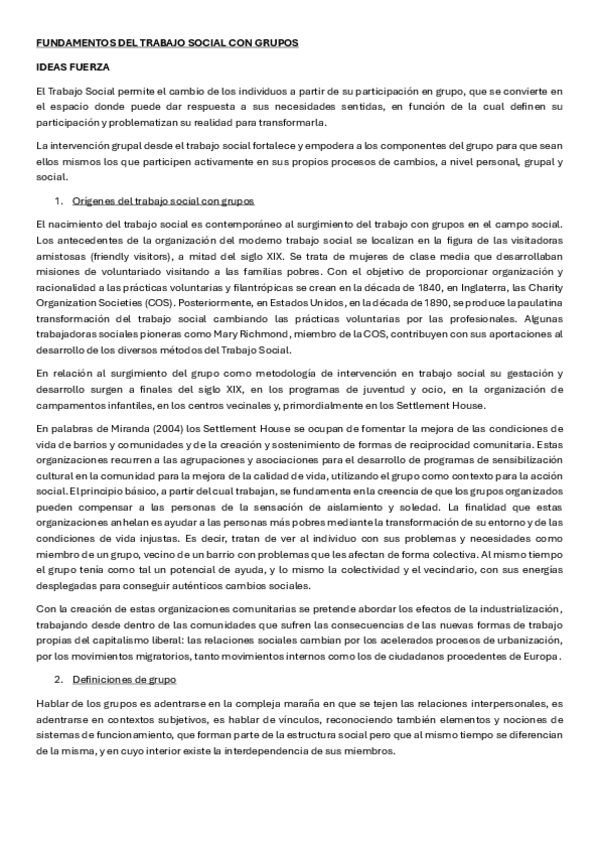 FUNDAMENTOS DEL TRABAJO SOCIAL CON GRUPOS

IDEAS FUERZA

El Trabajo Social permite el cambio de los individuos a partir de su participación en grupo, que se convierte en el espacio donde puede dar respuesta a sus necesidades sentidas, en función de la cual definen su participación y problematizan su realidad para transformarla.

La intervención grupal desde el trabajo social fortalece y empodera a los componentes del grupo para que sean ellos mismos los que participen activamente en sus propios procesos de cambios, a nivel personal, grupal y social.

1. Orígenes del trabajo social con grupos

El nacimiento del trabajo social es contemporáneo al surgimiento del trabajo con grupos en el campo social. Los antecedentes de la organización del moderno trabajo social se localizan en la figura de las visitadoras amistosas (friendly visitors), a mitad del siglo XIX. Se trata de mujeres de clase media que desarrollaban misiones de voluntariado visitando a las familias pobres. Con el objetivo de proporcionar organización y racionalidad a las prácticas voluntarias y filantrópicas se crean en la década de 1840, en Inglaterra, las Charity Organization Societies (COS). Posteriormente, en Estados Unidos, en la década de 1890, se produce la paulatina transformación del trabajo social cambiando las prácticas voluntarias por las profesionales. Algunas trabajadoras sociales pioneras como Mary Richmond, miembro de la COS, contribuyen con sus aportaciones al desarrollo de los diversos métodos del Trabajo Social.

En relación al surgimiento del grupo como metodología de intervención en trabajo social su gestación y desarrollo surgen a finales del siglo XIX, en los programas de juventud y ocio, en la organización de campamentos infantiles, en los centros vecinales y, primordialmente en los Settlement House.

En palabras de Miranda (2004) los Settlement House se ocupan de fomentar la mejora de las condiciones de vida de barrios y comunidades y de la creación y sostenimiento de formas de reciprocidad comunitaria. Estas organizaciones recurren a las agrupaciones y asociaciones para el desarrollo de programas de sensibilización cultural en la comunidad para la mejora de la calidad de vida, utilizando el grupo como contexto para la acción social. El principio básico, a partir del cual trabajan, se fundamenta en la creencia de que los grupos organizados pueden compensar a las personas de la sensación de aislamiento y soledad. La finalidad que estas organizaciones anhelan es ayudar a las personas más pobres mediante la transformación de su entorno y de las condiciones de vida injustas. Es decir, tratan de ver al individuo con sus problemas y necesidades como miembro de un grupo, vecino de un barrio con problemas que les afectan de forma colectiva. Al mismo tiempo el grupo tenía como tal un potencial de ayuda, y lo mismo la colectividad y el vecindario, con sus energías desplegadas para conseguir auténticos cambios sociales.

Con la creación de estas organizaciones comunitarias se pretende abordar los efectos de la industrialización, trabajando desde dentro de las comunidades que sufren las consecuencias de las nuevas formas de trabajo propias del capitalismo liberal: las relaciones sociales cambian por los acelerados procesos de urbanización, por los movimientos migratorios, tanto movimientos internos como los de ciudadanos procedentes de Europa.

2. Definiciones de grupo

Hablar de los grupos es adentrarse en la compleja maraña en que se tejen las relaciones interpersonales, es adentrarse en contextos subjetivos, es hablar de vínculos, reconociendo también elementos y nociones de sistemas de funcionamiento, que forman parte de la estructura social pero que al mismo tiempo se diferencian de la misma, y en cuyo interior existe la interdependencia de sus miembros.